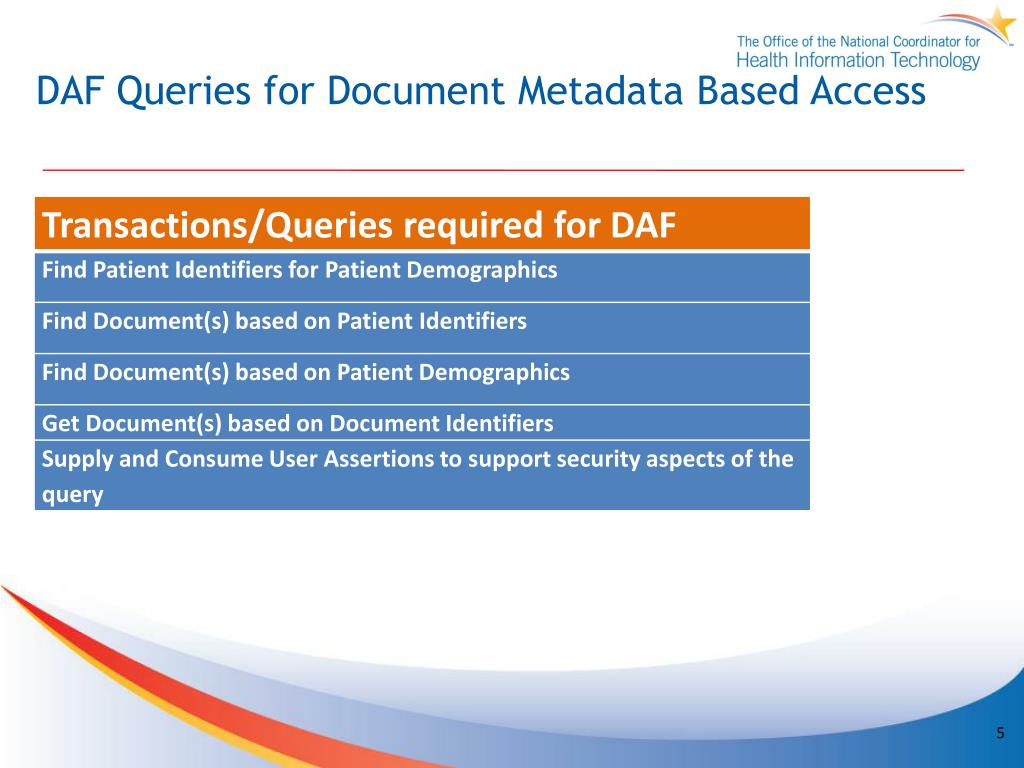 The Office of the National Coordinator for Health Information Technology

DAF Queries for Document Metadata Based Access

| Transactions/Queries required for DAF |
|---|
| Find Patient Identifiers for Patient Demographics |
| Find Document(s) based on Patient Identifiers |
| Find Document(s) based on Patient Demographics |
| Get Document(s) based on Document Identifiers |
| Supply and Consume User Assertions to support security aspects of the query |

5